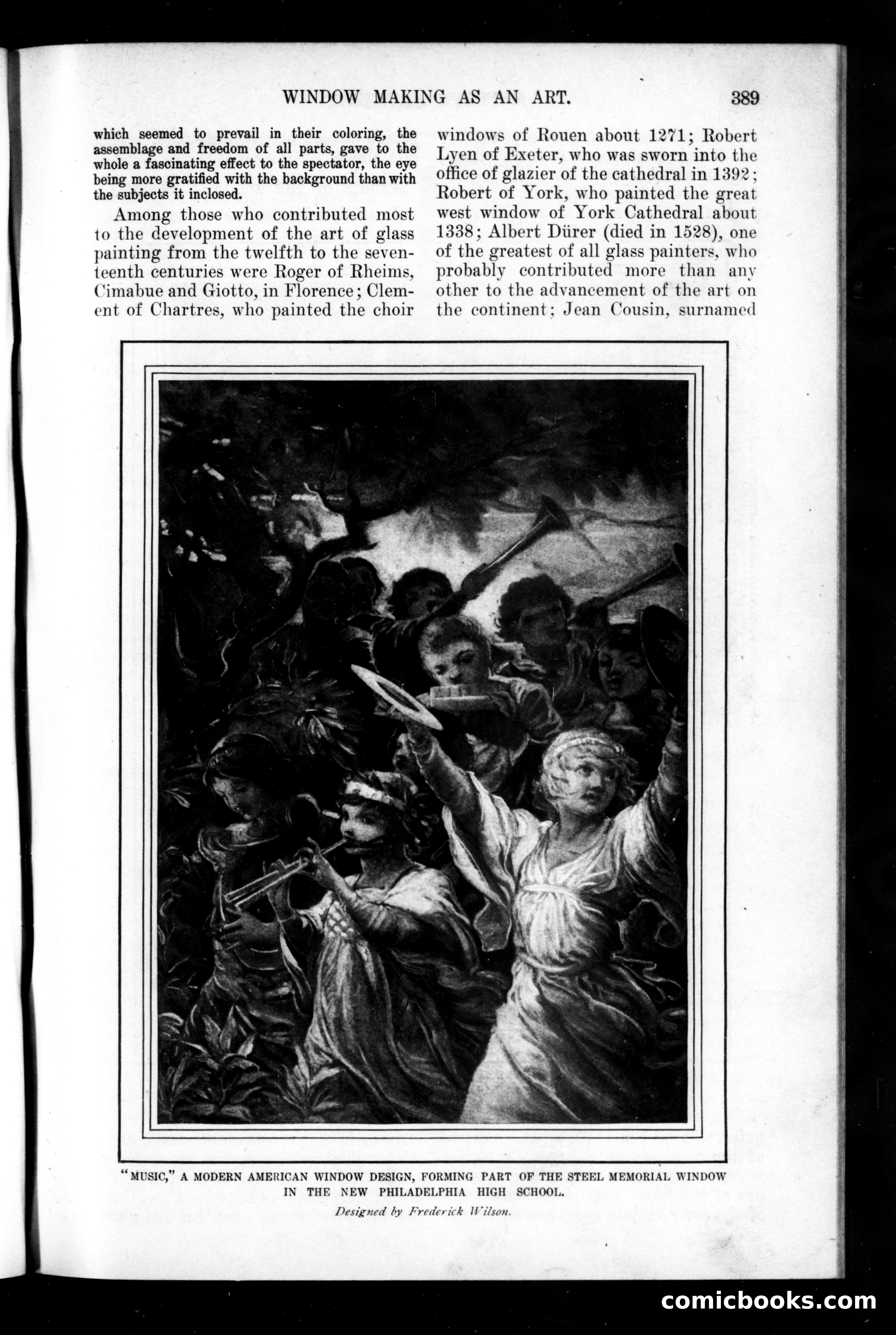 WINDOW MAKING AS AN ART. 389

which seemed to prevail in their coloring, the assemblage and freedom of all parts, gave to the whole a fascinating effect to the spectator, the eye being more gratified with the background than with the subjects it inclosed.

Among those who contributed most to the development of the art of glass painting from the twelfth to the seventeenth centuries were Roger of Rheims, Cimabue and Giotto, in Florence; Clement of Chartres, who painted the choir windows of Rouen about 1271; Robert Lyen of Exeter, who was sworn into the office of glazier of the cathedral in 1392; Robert of York, who painted the great west window of York Cathedral about 1338; Albert Dürer (died in 1528), one of the greatest of all glass painters, who probably contributed more than any other to the advancement of the art on the continent; Jean Cousin, surnamed

"MUSIC," A MODERN AMERICAN WINDOW DESIGN, FORMING PART OF THE STEEL MEMORIAL WINDOW IN THE NEW PHILADELPHIA HIGH SCHOOL.

Designed by Frederick Wilson.

comicbooks.com